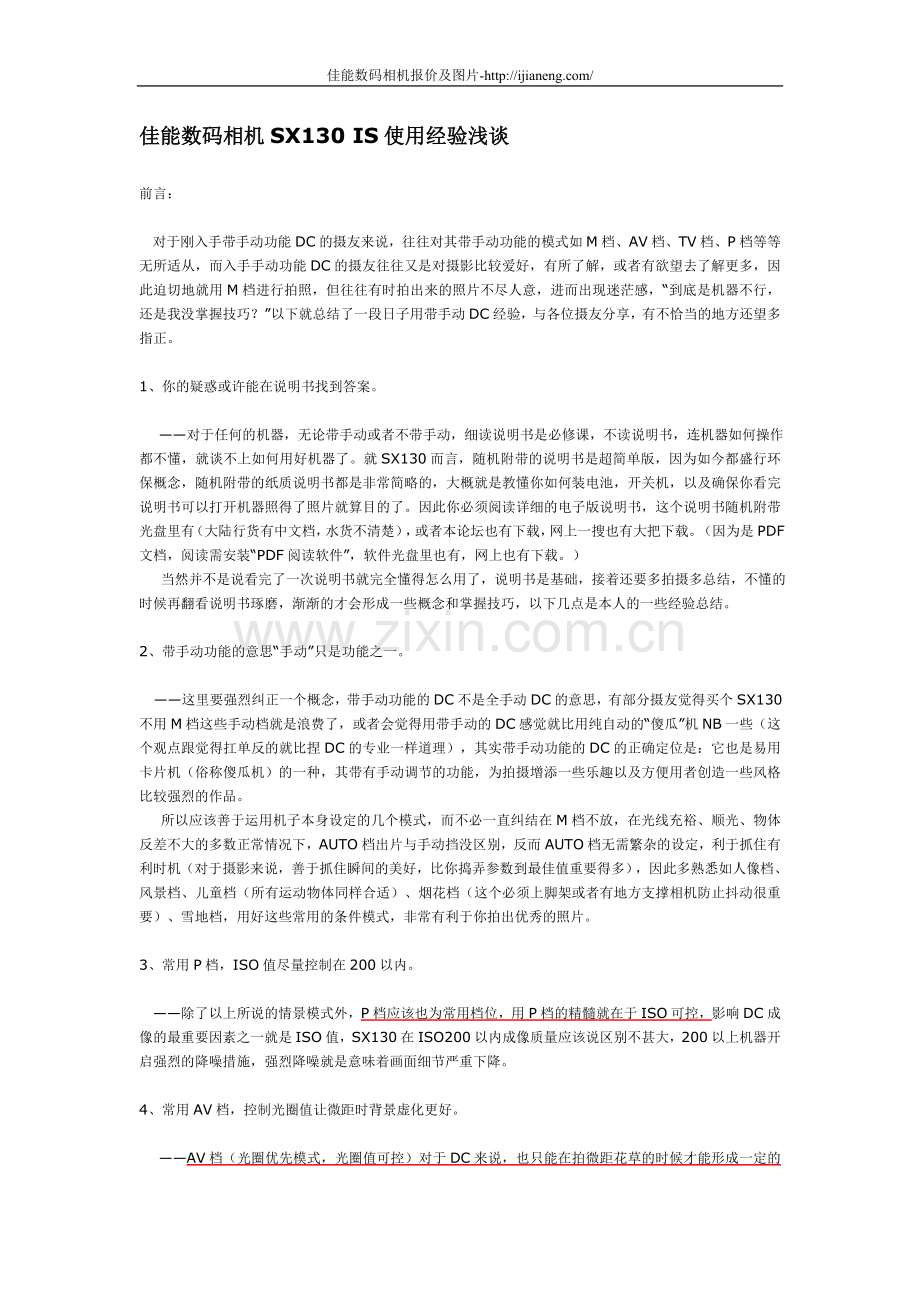 佳能数码相机报价及图片-http://ijianeng.com/

佳能数码相机 SX130 IS 使用经验浅谈

前言：

对于刚入手带手动功能 DC 的摄友来说，往往对其带手动功能的模式如 M 档、AV 档、TV 档、P 档等等无所适从，而入手手动功能 DC 的摄友往往又是对摄影比较爱好，有所了解，或者有欲望去了解更多，因此迫切地就用 M 档进行拍照，但往往有时拍出来的照片不尽人意，进而出现迷茫感，“到底是机器不行，还是我没掌握技巧？”以下就总结了一段日子用带手动 DC 经验，与各位摄友分享，有不恰当的地方还望多指正。

1、你的疑惑或许能在说明书找到答案。

——对于任何的机器，无论带手动或者不带手动，细读说明书是必修课，不读说明书，连机器如何操作都不懂，就谈不上如何用好机器了。就 SX130 而言，随机附带的说明书是超简单版，因为如今都盛行环保概念，随机附带的纸质说明书都是非常简略的，大概就是教懂你如何装电池，开关机，以及确保你看完说明书可以打开机器照得了照片就算目的了。因此你必须阅读详细的电子版说明书，这个说明书随机附带光盘里有（大陆行货有中文档，水货不清楚），或者本论坛也有下载，网上一搜也有大把下载。（因为是 PDF 文档，阅读需安装“PDF 阅读软件”，软件光盘里也有，网上也有下载。）

当然并不是说看完了一次说明书就完全懂得怎么用了，说明书是基础，接着还要多拍摄多总结，不懂的时候再翻看说明书琢磨，渐渐的才会形成一些概念和掌握技巧，以下几点是本人的一些经验总结。

www.zixin.com.cn

2、带手动功能的意思“手动”只是功能之一。

——这里要强烈纠正一个概念，带手动功能的 DC 不是全手动 DC 的意思，有部分摄友觉得买个 SX130 不用 M 档这些手动档就是浪费了，或者会觉得用带手动的 DC 感觉就比用纯自动的“傻瓜”机 NB 一些（这个观点跟觉得扛单反的就比捏 DC 的专业一样道理），其实带手动功能的 DC 的正确定位是：它也是易用卡片机（俗称傻瓜机）的一种，其带有手动调节的功能，为拍摄增添一些乐趣以及方便用者创造一些风格比较强烈的作品。

所以应该善于运用机子本身设定的几个模式，而不必一直纠结在 M 档不放，在光线充裕、顺光、物体反差不大的多数正常情况下，AUTO 档出片与手动挡没区别，反而 AUTO 档无需繁杂的设定，利于抓住有利时机（对于摄影来说，善于抓住瞬间的美好，比你捣弄参数到最佳值重要得多），因此多熟悉如人像档、风景档、儿童档（所有运动物体同样合适）、烟花档（这个必须上脚架或者有地方支撑相机防止抖动很重要）、雪地档，用好这些常用的条件模式，非常有利于你拍出优秀的照片。

3、常用 P 档，ISO 值尽量控制在 200 以内。

——除了以上所说的情景模式外，P 档应该也为常用档位，用 P 档的精髓就在于 ISO 可控，影响 DC 成像的最重要因素之一就是 ISO 值，SX130 在 ISO200 以内成像质量应该说区别不甚大，200 以上机器开启强烈的降噪措施，强烈降噪就是意味着画面细节严重下降。

4、常用 AV 档，控制光圈值让微距时背景虚化更好。

——AV 档（光圈优先模式，光圈值可控）对于 DC 来说，也只能在拍微距花草的时候才能形成一定的